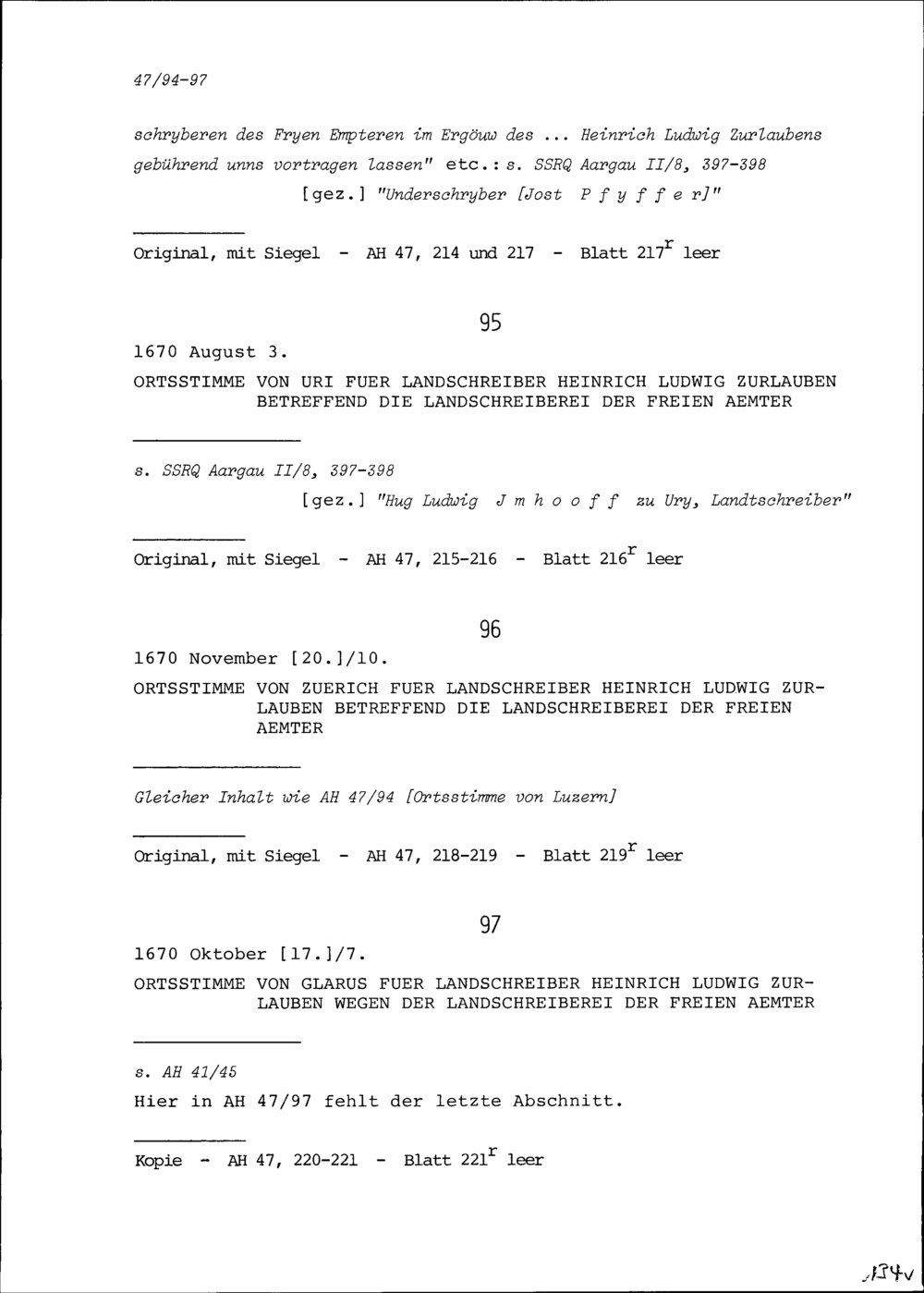 47/94-97

schryberen des Fryen Empteren im Ergöuw des ... Heinrich Ludwig Zurlaubens gebührend unns vortragen lassen" etc.: s. SSRQ Aargau II/8, 397-398

[gez.] "Underschryber [Jost P f y f f e r]"

Original, mit Siegel - AH 47, 214 und 217 - Blatt $217^r$ leer

95

1670 August 3.

ORTSSTIMME VON URI FUER LANDSCHREIBER HEINRICH LUDWIG ZURLAUBEN BETREFFEND DIE LANDSCHREIBEREI DER FREIEN AEMTER

s. SSRQ Aargau II/8, 397-398

[gez.] "Hug Ludwig J m h o o f f zu Ury, Landtschreiber"

Original, mit Siegel - AH 47, 215-216 - Blatt $216^r$ leer

96

1670 November [20.]/10.

ORTSSTIMME VON ZUERICH FUER LANDSCHREIBER HEINRICH LUDWIG ZURLAUBEN BETREFFEND DIE LANDSCHREIBEREI DER FREIEN AEMTER

Gleicher Inhalt wie AH 47/94 [Ortsstimme von Luzern]

Original, mit Siegel - AH 47, 218-219 - Blatt $219^r$ leer

97

1670 Oktober [17.]/7.

ORTSSTIMME VON GLARUS FUER LANDSCHREIBER HEINRICH LUDWIG ZURLAUBEN WEGEN DER LANDSCHREIBEREI DER FREIEN AEMTER

s. AH 41/45

Hier in AH 47/97 fehlt der letzte Abschnitt.

Kopie - AH 47, 220-221 - Blatt $221^r$ leer

134v